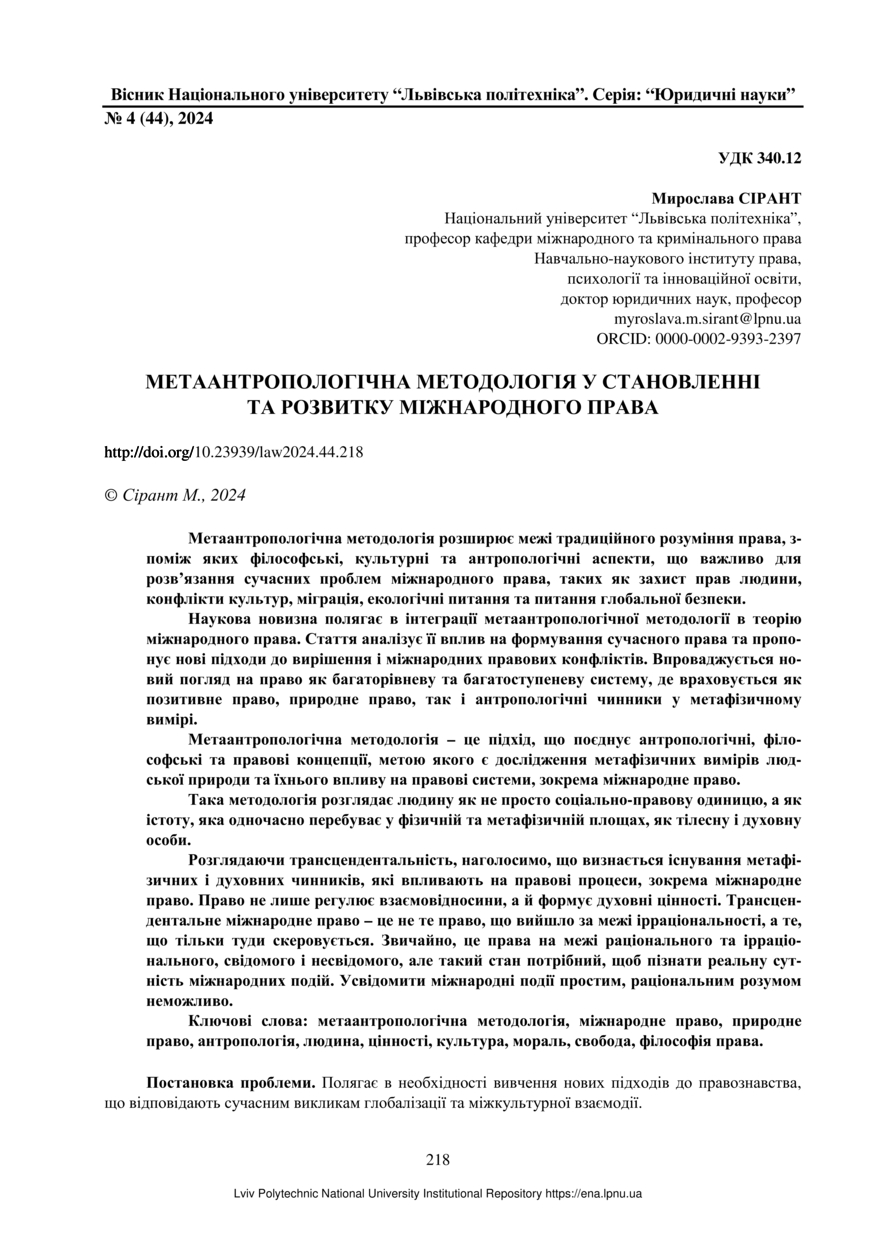 Вісник Національного університету “Львівська політехніка”. Серія: “Юридичні науки”
№ 4 (44), 2024

УДК 340.12

Мирослава СІРАНТ
Національний університет “Львівська політехніка”,
професор кафедри міжнародного та кримінального права
Навчально-наукового інституту права,
психології та інноваційної освіти,
доктор юридичних наук, професор
myroslava.m.sirant@lpnu.ua
ORCID: 0000-0002-9393-2397

МЕТААНТРОПОЛОГІЧНА МЕТОДОЛОГІЯ У СТАНОВЛЕННІ ТА РОЗВИТКУ МІЖНАРОДНОГО ПРАВА

http://doi.org/10.23939/law2024.44.218

© Сірант М., 2024

Метаантропологічна методологія розширює межі традиційного розуміння права, з-поміж яких філософські, культурні та антропологічні аспекти, що важливо для розв’язання сучасних проблем міжнародного права, таких як захист прав людини, конфлікти культур, міграція, екологічні питання та питання глобальної безпеки.

Наукова новизна полягає в інтеграції метаантропологічної методології в теорію міжнародного права. Стаття аналізує її вплив на формування сучасного права та пропонує нові підходи до вирішення і міжнародних правових конфліктів. Впроваджується новий погляд на право як багаторівневу та багатоступеневу систему, де враховується як позитивне право, природне право, так і антропологічні чинники у метафізичному вимірі.

Метаантропологічна методологія – це підхід, що поєднує антропологічні, філософські та правові концепції, метою якого є дослідження метафізичних вимірів людської природи та їхнього впливу на правові системи, зокрема міжнародне право.

Така методологія розглядає людину як не просто соціально-правову одиницю, а як істоту, яка одночасно перебуває у фізичній та метафізичній площах, як тілесну і духовну особи.

Розглядаючи трансцендентальність, наголосимо, що визнається існування метафізичних і духовних чинників, які впливають на правові процеси, зокрема міжнародне право. Право не лише регулює взаємовідносини, а й формує духовні цінності. Трансцендентальне міжнародне право – це не те право, що вийшло за межі ірраціональності, а те, що тільки туди скеровується. Звичайно, це права на межі раціонального та ірраціонального, свідомого і несвідомого, але такий стан потрібний, щоб пізнати реальну сутність міжнародних подій. Усвідомити міжнародні події простим, раціональним розумом неможливо.

Ключові слова: метаантропологічна методологія, міжнародне право, природне право, антропологія, людина, цінності, культура, мораль, свобода, філософія права.

Постановка проблеми. Полягає в необхідності вивчення нових підходів до правознавства, що відповідають сучасним викликам глобалізації та міжкультурної взаємодії.

218

Lviv Polytechnic National University Institutional Repository https://ena.lpnu.ua